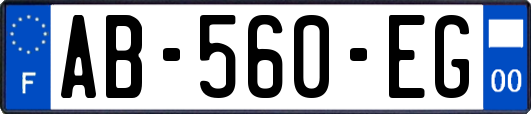 F

AB-560-EG

00